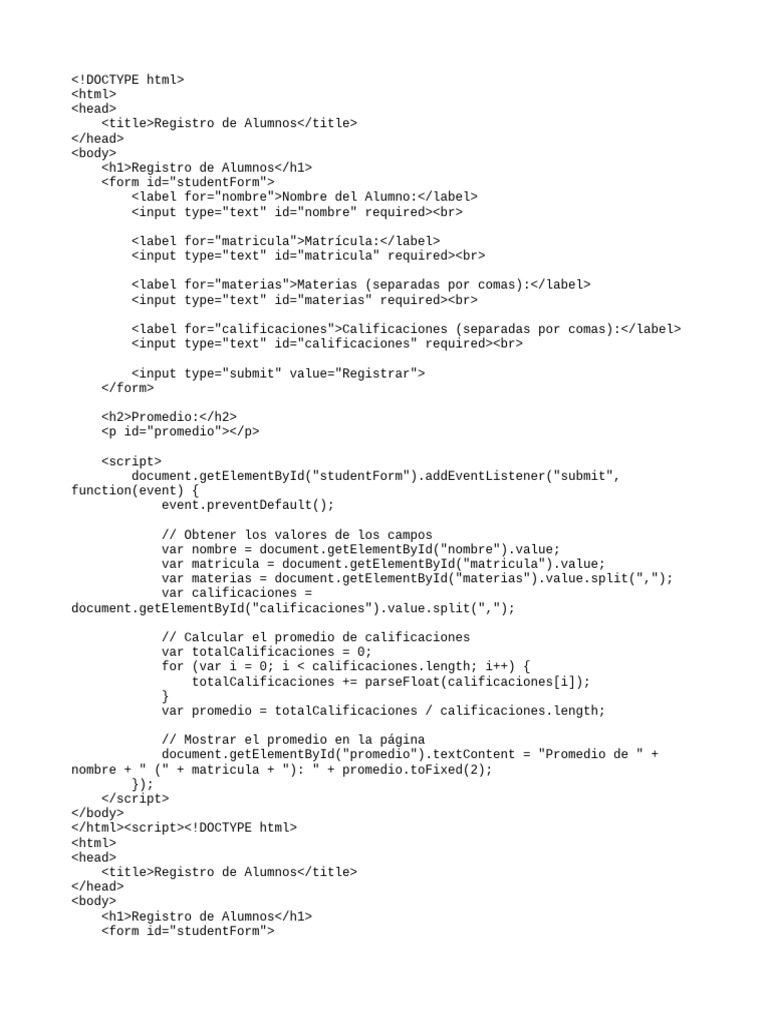 <!DOCTYPE html>
<html>
<head>
    <title>Registro de Alumnos</title>
</head>
<body>
    <h1>Registro de Alumnos</h1>
    <form id="studentForm">
        <label for="nombre">Nombre del Alumno:</label>
        <input type="text" id="nombre" required><br>

        <label for="matricula">Matrícula:</label>
        <input type="text" id="matricula" required><br>

        <label for="materias">Materias (separadas por comas):</label>
        <input type="text" id="materias" required><br>

        <label for="calificaciones">Calificaciones (separadas por comas):</label>
        <input type="text" id="calificaciones" required><br>

        <input type="submit" value="Registrar">
    </form>

    <h2>Promedio:</h2>
    <p id="promedio"></p>

    <script>
        document.getElementById("studentForm").addEventListener("submit",
function(event) {
            event.preventDefault();

            // Obtener los valores de los campos
            var nombre = document.getElementById("nombre").value;
            var matricula = document.getElementById("matricula").value;
            var materias = document.getElementById("materias").value.split(",");
            var calificaciones =
document.getElementById("calificaciones").value.split(",");

            // Calcular el promedio de calificaciones
            var totalCalificaciones = 0;
            for (var i = 0; i < calificaciones.length; i++) {
                totalCalificaciones += parseFloat(calificaciones[i]);
            }
            var promedio = totalCalificaciones / calificaciones.length;

            // Mostrar el promedio en la página
            document.getElementById("promedio").textContent = "Promedio de " +
nombre + " (" + matricula + "): " + promedio.toFixed(2);
        });
    </script>
</body>
</html><script><!DOCTYPE html>
<html>
<head>
    <title>Registro de Alumnos</title>
</head>
<body>
    <h1>Registro de Alumnos</h1>
    <form id="studentForm">